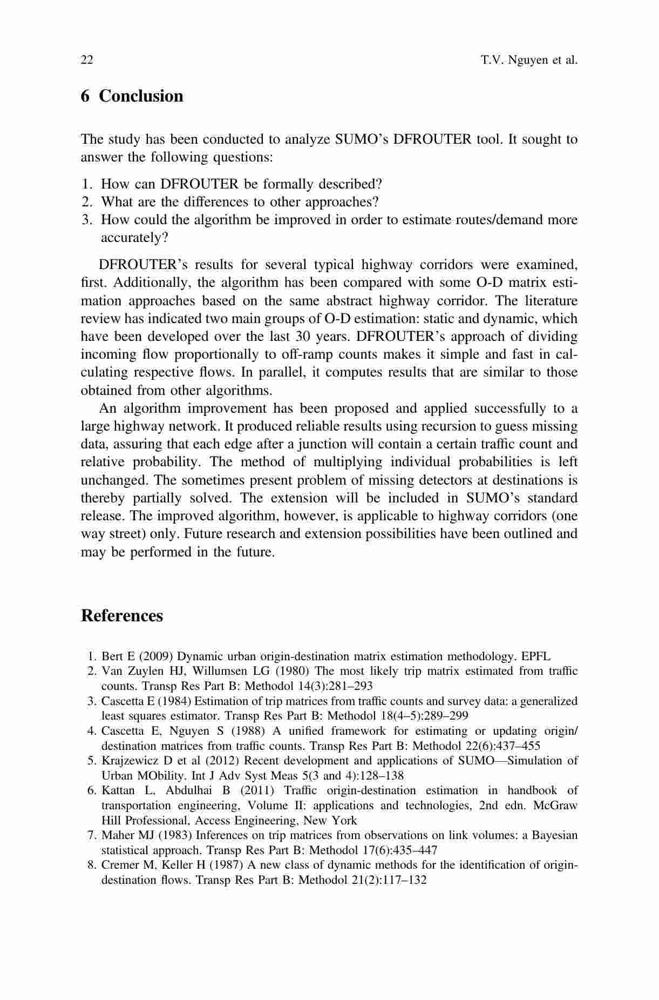 22 T.V. Nguyen et al.

6 Conclusion

The study has been conducted to analyze SUMO's DFROUTER tool. It sought to answer the following questions:

1. How can DFROUTER be formally described?
2. What are the differences to other approaches?
3. How could the algorithm be improved in order to estimate routes/demand more accurately?

DFROUTER's results for several typical highway corridors were examined, first. Additionally, the algorithm has been compared with some O-D matrix estimation approaches based on the same abstract highway corridor. The literature review has indicated two main groups of O-D estimation: static and dynamic, which have been developed over the last 30 years. DFROUTER's approach of dividing incoming flow proportionally to off-ramp counts makes it simple and fast in calculating respective flows. In parallel, it computes results that are similar to those obtained from other algorithms.

An algorithm improvement has been proposed and applied successfully to a large highway network. It produced reliable results using recursion to guess missing data, assuring that each edge after a junction will contain a certain traffic count and relative probability. The method of multiplying individual probabilities is left unchanged. The sometimes present problem of missing detectors at destinations is thereby partially solved. The extension will be included in SUMO's standard release. The improved algorithm, however, is applicable to highway corridors (one way street) only. Future research and extension possibilities have been outlined and may be performed in the future.

References

1. Bert E (2009) Dynamic urban origin-destination matrix estimation methodology. EPFL
2. Van Zuylen HJ, Willumsen LG (1980) The most likely trip matrix estimated from traffic counts. Transp Res Part B: Methodol 14(3):281–293
3. Cascetta E (1984) Estimation of trip matrices from traffic counts and survey data: a generalized least squares estimator. Transp Res Part B: Methodol 18(4–5):289–299
4. Cascetta E, Nguyen S (1988) A unified framework for estimating or updating origin/destination matrices from traffic counts. Transp Res Part B: Methodol 22(6):437–455
5. Krajzewicz D et al (2012) Recent development and applications of SUMO—Simulation of Urban MObility. Int J Adv Syst Meas 5(3 and 4):128–138
6. Kattan L, Abdulhai B (2011) Traffic origin-destination estimation in handbook of transportation engineering, Volume II: applications and technologies, 2nd edn. McGraw Hill Professional, Access Engineering, New York
7. Maher MJ (1983) Inferences on trip matrices from observations on link volumes: a Bayesian statistical approach. Transp Res Part B: Methodol 17(6):435–447
8. Cremer M, Keller H (1987) A new class of dynamic methods for the identification of origin-destination flows. Transp Res Part B: Methodol 21(2):117–132